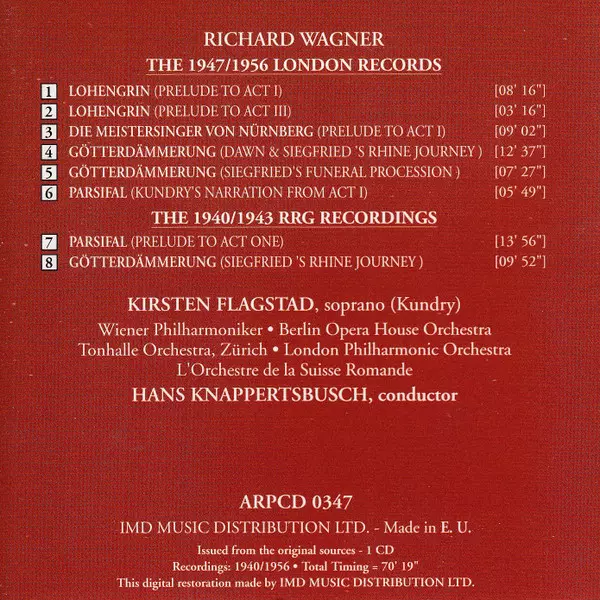 RICHARD WAGNER

THE 1947/1956 LONDON RECORDS

1 LOHENGRIN (PRELUDE TO ACT I) [08' 16"]
2 LOHENGRIN (PRELUDE TO ACT III) [03' 16"]
3 DIE MEISTERSINGER VON NÜRNBERG (PRELUDE TO ACT I) [09' 02"]
4 GÖTTERDÄMMERUNG (DAWN & SIEGFRIED 'S RHINE JOURNEY ) [12' 37"]
5 GÖTTERDÄMMERUNG (SIEGFRIED'S FUNERAL PROCESSION ) [07' 27"]
6 PARSIFAL (KUNDRY'S NARRATION FROM ACT I) [05' 49"]

THE 1940/1943 RRG RECORDINGS

7 PARSIFAL (PRELUDE TO ACT ONE) [13' 56"]
8 GÖTTERDÄMMERUNG (SIEGFRIED 'S RHINE JOURNEY ) [09' 52"]

KIRSTEN FLAGSTAD, soprano (Kundry)
Wiener Philharmoniker • Berlin Opera House Orchestra
Tonhalle Orchestra, Zürich • London Philharmonic Orchestra
L'Orchestre de la Suisse Romande
HANS KNAPPERTSBUSCH, conductor

ARPCD 0347
IMD MUSIC DISTRIBUTION LTD. - Made in E. U.

Issued from the original sources - 1 CD
Recordings: 1940/1956 • Total Timing = 70' 19"
This digital restoration made by IMD MUSIC DISTRIBUTION LTD.